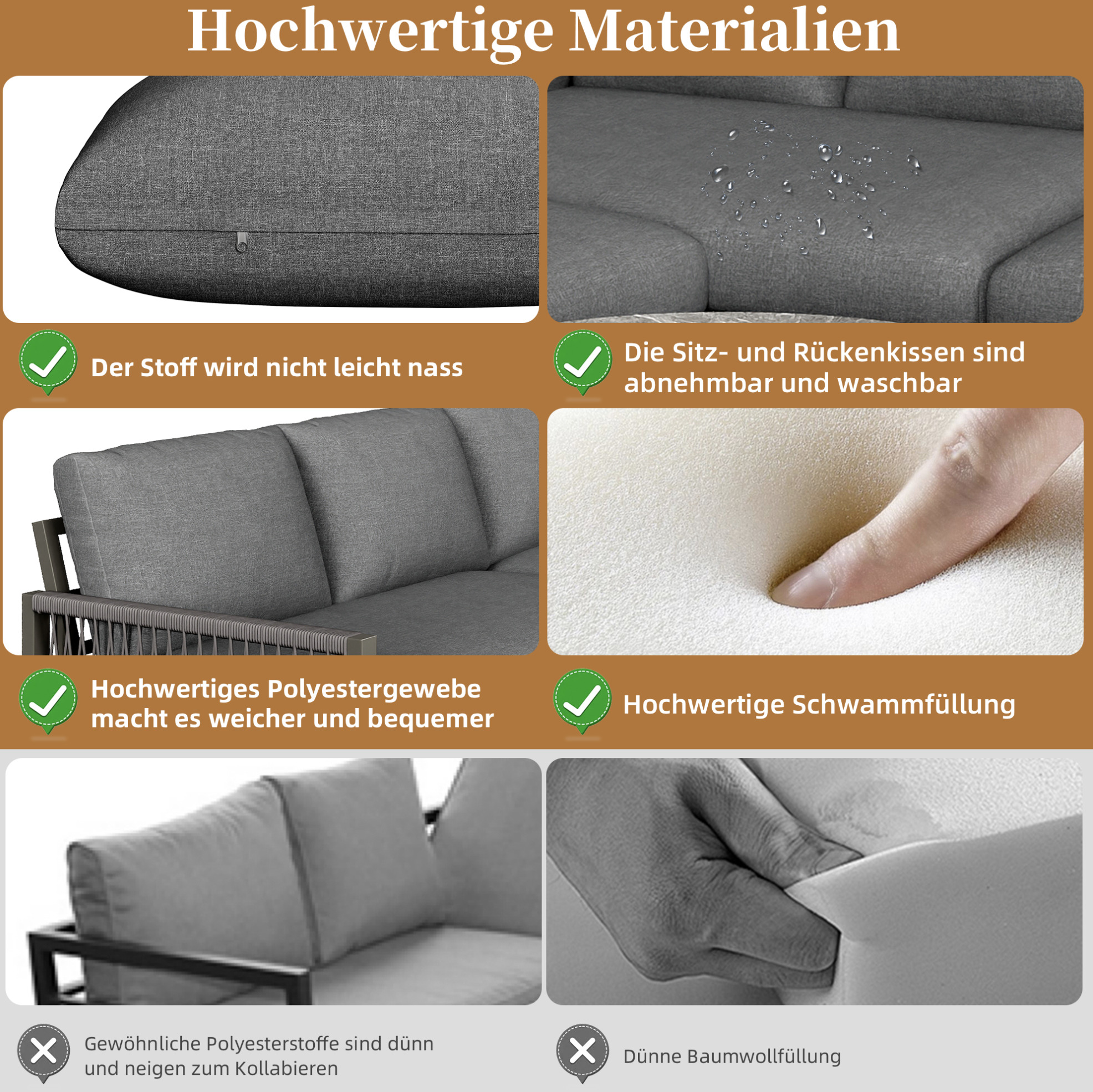 Hochwertige Materialien

Der Stoff wird nicht leicht nass

Die Sitz- und Rückenkissen sind abnehmbar und waschbar

Hochwertiges Polyestergewebe macht es weicher und bequemer

Hochwertige Schwammfüllung

Gewöhnliche Polyesterstoffe sind dünn und neigen zum Kollabieren

Dünne Baumwollfüllung